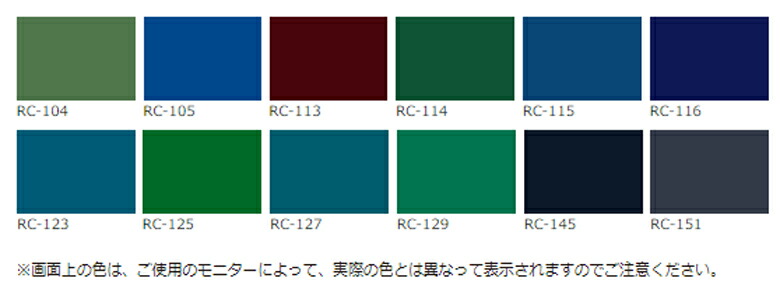 RC-104
RC-105
RC-113
RC-114
RC-115
RC-116

RC-123
RC-125
RC-127
RC-129
RC-145
RC-151

※画面上の色は、ご使用のモニターによって、実際の色とは異なって表示されますのでご注意ください。